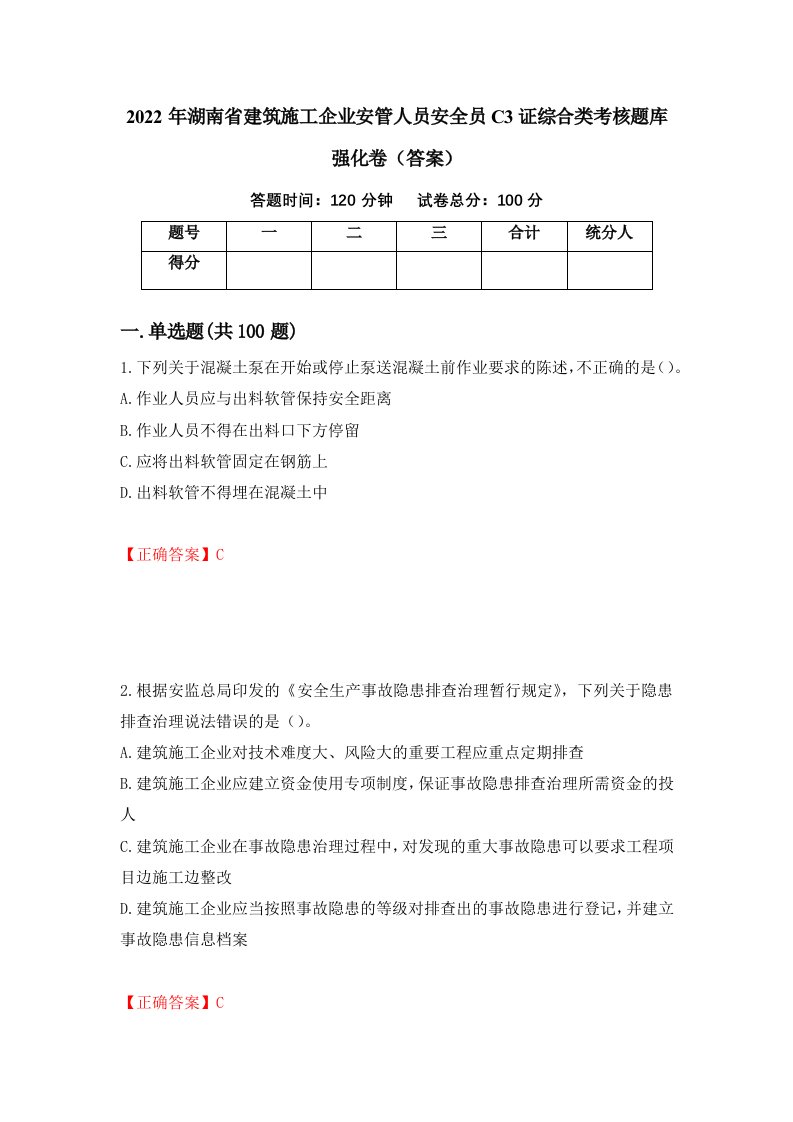 2022 年湖南省建筑施工企业安管人员安全员 C3 证综合类考核题库强化卷（答案）

答题时间：120 分钟　试卷总分：100 分

| 题号 | 一 | 二 | 三 | 合计 | 统分人 |
|---|---|---|---|---|---|
| 得分 | | | | | |

一.单选题(共 100 题)

1.下列关于混凝土泵在开始或停止泵送混凝土前作业要求的陈述,不正确的是()。
A.作业人员应与出料软管保持安全距离
B.作业人员不得在出料口下方停留
C.应将出料软管固定在钢筋上
D.出料软管不得埋在混凝土中

【正确答案】C

2.根据安监总局印发的《安全生产事故隐患排查治理暂行规定》，下列关于隐患排查治理说法错误的是（）。
A.建筑施工企业对技术难度大、风险大的重要工程应重点定期排查
B.建筑施工企业应建立资金使用专项制度,保证事故隐患排查治理所需资金的投人
C.建筑施工企业在事故隐患治理过程中,对发现的重大事故隐患可以要求工程项目边施工边整改
D.建筑施工企业应当按照事故隐患的等级对排查出的事故隐患进行登记,并建立事故隐患信息档案

【正确答案】C